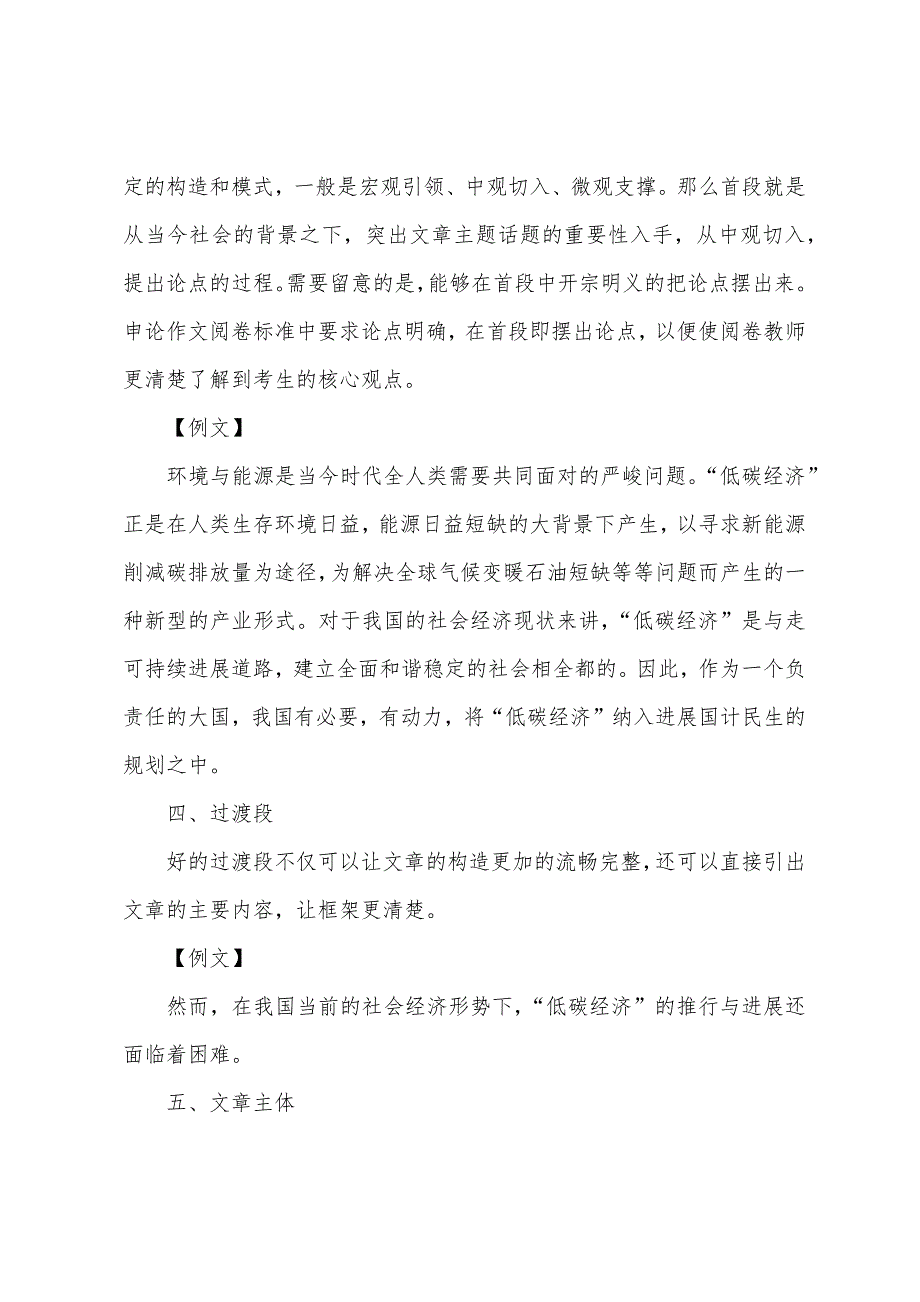 定的构造和模式，一般是宏观引领、中观切入、微观支撑。那么首段就是从当今社会的背景之下，突出文章主题话题的重要性入手，从中观切入，提出论点的过程。需要留意的是，能够在首段中开宗明义的把论点摆出来。申论作文阅卷标准中要求论点明确，在首段即摆出论点，以便使阅卷教师更清楚了解到考生的核心观点。

【例文】

环境与能源是当今时代全人类需要共同面对的严峻问题。“低碳经济”正是在人类生存环境日益，能源日益短缺的大背景下产生，以寻求新能源削减碳排放量为途径，为解决全球气候变暖石油短缺等等问题而产生的一种新型的产业形式。对于我国的社会经济现状来讲，“低碳经济”是与走可持续进展道路，建立全面和谐稳定的社会相全都的。因此，作为一个负责任的大国，我国有必要，有动力，将“低碳经济”纳入进展国计民生的规划之中。

四、过渡段

好的过渡段不仅可以让文章的构造更加的流畅完整，还可以直接引出文章的主要内容，让框架更清楚。

【例文】

然而，在我国当前的社会经济形势下，“低碳经济”的推行与进展还面临着困难。

五、文章主体